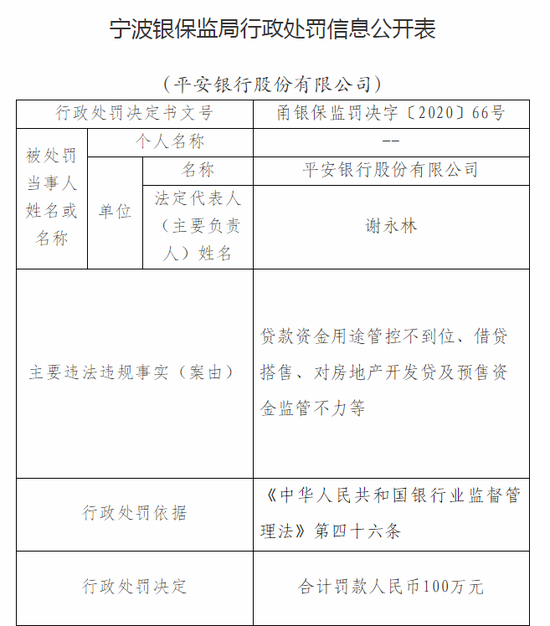 宁波银保监局行政处罚信息公开表

（平安银行股份有限公司）

| 行政处罚决定书文号 | | | 甬银保监罚决字〔2020〕66号 |
|---|---|---|---|
| 被处罚当事人姓名或名称 | 个人名称 | | -- |
| | 单位 | 名称 | 平安银行股份有限公司 |
| | | 法定代表人（主要负责人）姓名 | 谢永林 |
| 主要违法违规事实（案由） | | | 贷款资金用途管控不到位、借贷搭售、对房地产开发贷及预售资金监管不力等 |
| 行政处罚依据 | | | 《中华人民共和国银行业监督管理法》第四十六条 |
| 行政处罚决定 | | | 合计罚款人民币100万元 |